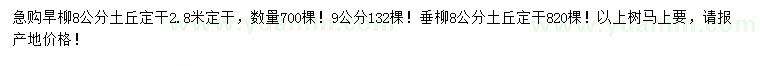 急购旱柳8公分土丘定干2.8米定干，数量700棵！9公分132棵！垂柳8公分土丘定干820棵！以上树马上要，请报产地价格！